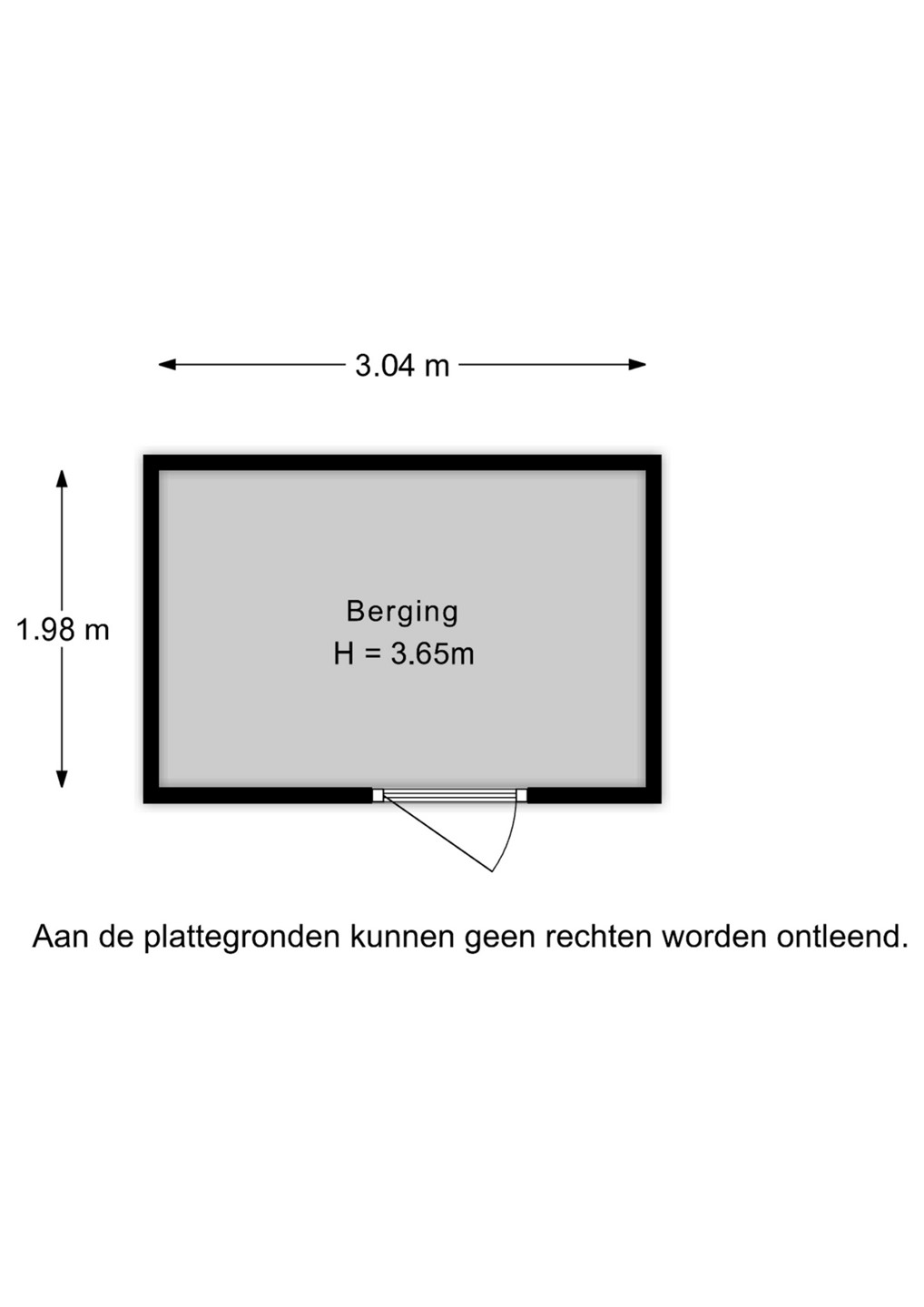 3.04 m

1.98 m

Berging
H = 3.65m

Aan de plattegronden kunnen geen rechten worden ontleend.